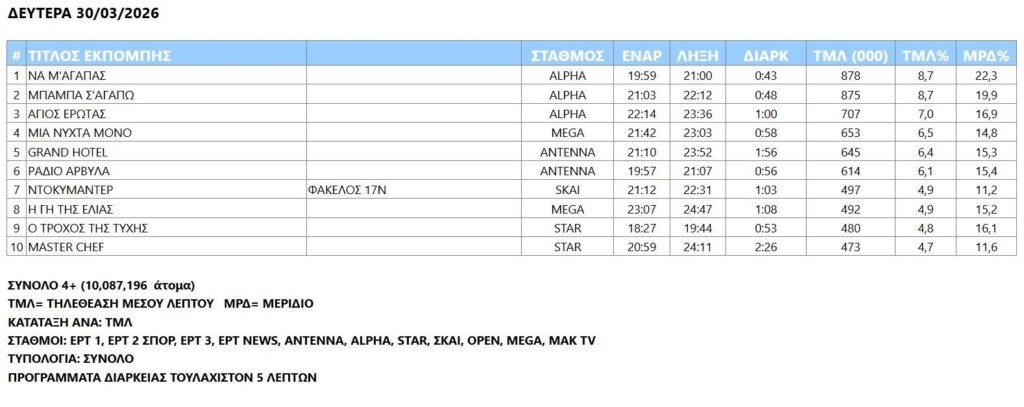 ΔΕΥΤΕΡΑ 30/03/2026

| # | ΤΙΤΛΟΣ ΕΚΠΟΜΠΗΣ |  | ΣΤΑΘΜΟΣ | ΕΝΑΡ | ΛΗΞΗ | ΔΙΑΡΚ | ΤΜΛ (000) | ΤΜΛ% | ΜΡΔ% |
|---|---|---|---|---|---|---|---|---|---|
| 1 | ΝΑ Μ'ΑΓΑΠΑΣ |  | ALPHA | 19:59 | 21:00 | 0:43 | 878 | 8,7 | 22,3 |
| 2 | ΜΠΑΜΠΑ Σ'ΑΓΑΠΩ |  | ALPHA | 21:03 | 22:12 | 0:48 | 875 | 8,7 | 19,9 |
| 3 | ΑΓΙΟΣ ΕΡΩΤΑΣ |  | ALPHA | 22:14 | 23:36 | 1:00 | 707 | 7,0 | 16,9 |
| 4 | ΜΙΑ ΝΥΧΤΑ ΜΟΝΟ |  | MEGA | 21:42 | 23:03 | 0:58 | 653 | 6,5 | 14,8 |
| 5 | GRAND HOTEL |  | ANTENNA | 21:10 | 23:52 | 1:56 | 645 | 6,4 | 15,3 |
| 6 | ΡΑΔΙΟ ΑΡΒΥΛΑ |  | ANTENNA | 19:57 | 21:07 | 0:56 | 614 | 6,1 | 15,4 |
| 7 | ΝΤΟΚΥΜΑΝΤΕΡ | ΦΑΚΕΛΟΣ 17Ν | SKAI | 21:12 | 22:31 | 1:03 | 497 | 4,9 | 11,2 |
| 8 | Η ΓΗ ΤΗΣ ΕΛΙΑΣ |  | MEGA | 23:07 | 24:47 | 1:08 | 492 | 4,9 | 15,2 |
| 9 | Ο ΤΡΟΧΟΣ ΤΗΣ ΤΥΧΗΣ |  | STAR | 18:27 | 19:44 | 0:53 | 480 | 4,8 | 16,1 |
| 10 | MASTER CHEF |  | STAR | 20:59 | 24:11 | 2:26 | 473 | 4,7 | 11,6 |

ΣΥΝΟΛΟ 4+ (10,087,196 άτομα)
ΤΜΛ= ΤΗΛΕΘΕΑΣΗ ΜΕΣΟΥ ΛΕΠΤΟΥ   ΜΡΔ= ΜΕΡΙΔΙΟ
ΚΑΤΑΤΑΞΗ ΑΝΑ: ΤΜΛ
ΣΤΑΘΜΟΙ: ΕΡΤ 1, ΕΡΤ 2 ΣΠΟΡ, ΕΡΤ 3, ΕΡΤ NEWS, ANTENNA, ALPHA, STAR, ΣΚΑΙ, OPEN, MEGA, MAK TV
ΤΥΠΟΛΟΓΙΑ: ΣΥΝΟΛΟ
ΠΡΟΓΡΑΜΜΑΤΑ ΔΙΑΡΚΕΙΑΣ ΤΟΥΛΑΧΙΣΤΟΝ 5 ΛΕΠΤΩΝ